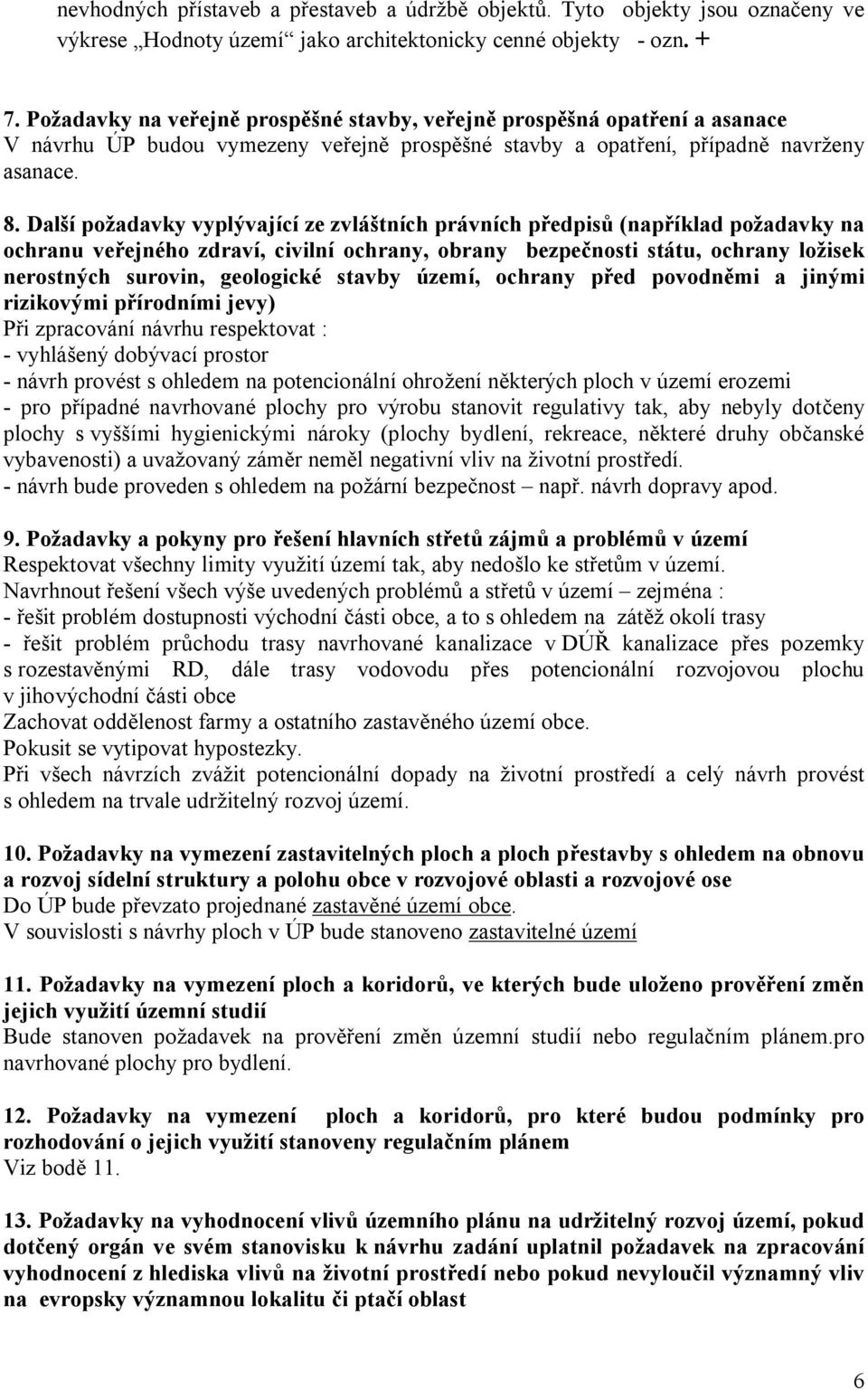 nevhodných přístaveb a přestaveb a údržbě objektů. Tyto objekty jsou označeny ve výkrese „Hodnoty území“ jako architektonicky cenné objekty - ozn. +

7. Požadavky na veřejně prospěšné stavby, veřejně prospěšná opatření a asanace
V návrhu ÚP budou vymezeny veřejně prospěšné stavby a opatření, případně navrženy asanace.

8. Další požadavky vyplývající ze zvláštních právních předpisů (například požadavky na ochranu veřejného zdraví, civilní ochrany, obrany bezpečnosti státu, ochrany ložisek nerostných surovin, geologické stavby území, ochrany před povodněmi a jinými rizikovými přírodními jevy)
Při zpracování návrhu respektovat :
- vyhlášený dobývací prostor
- návrh provést s ohledem na potencionální ohrožení některých ploch v území erozemi
- pro případné navrhované plochy pro výrobu stanovit regulativy tak, aby nebyly dotčeny plochy s vyššími hygienickými nároky (plochy bydlení, rekreace, některé druhy občanské vybavenosti) a uvažovaný záměr neměl negativní vliv na životní prostředí.
- návrh bude proveden s ohledem na požární bezpečnost – např. návrh dopravy apod.

9. Požadavky a pokyny pro řešení hlavních střetů zájmů a problémů v území
Respektovat všechny limity využití území tak, aby nedošlo ke střetům v území.
Navrhnout řešení všech výše uvedených problémů a střetů v území – zejména :
- řešit problém dostupnosti východní části obce, a to s ohledem na zátěž okolí trasy
- řešit problém průchodu trasy navrhované kanalizace v DÚŘ kanalizace přes pozemky s rozestavěnými RD, dále trasy vodovodu přes potencionální rozvojovou plochu v jihovýchodní části obce
Zachovat oddělenost farmy a ostatního zastavěného území obce.
Pokusit se vytipovat hypostezky.
Při všech návrzích zvážit potencionální dopady na životní prostředí a celý návrh provést s ohledem na trvale udržitelný rozvoj území.

10. Požadavky na vymezení zastavitelných ploch a ploch přestavby s ohledem na obnovu a rozvoj sídelní struktury a polohu obce v rozvojové oblasti a rozvojové ose
Do ÚP bude převzato projednané zastavěné území obce.
V souvislosti s návrhy ploch v ÚP bude stanoveno zastavitelné území

11. Požadavky na vymezení ploch a koridorů, ve kterých bude uloženo prověření změn jejich využití územní studií
Bude stanoven požadavek na prověření změn územní studií nebo regulačním plánem.pro navrhované plochy pro bydlení.

12. Požadavky na vymezení ploch a koridorů, pro které budou podmínky pro rozhodování o jejich využití stanoveny regulačním plánem
Viz bodě 11.

13. Požadavky na vyhodnocení vlivů územního plánu na udržitelný rozvoj území, pokud dotčený orgán ve svém stanovisku k návrhu zadání uplatnil požadavek na zpracování vyhodnocení z hlediska vlivů na životní prostředí nebo pokud nevyloučil významný vliv na evropsky významnou lokalitu či ptačí oblast

6